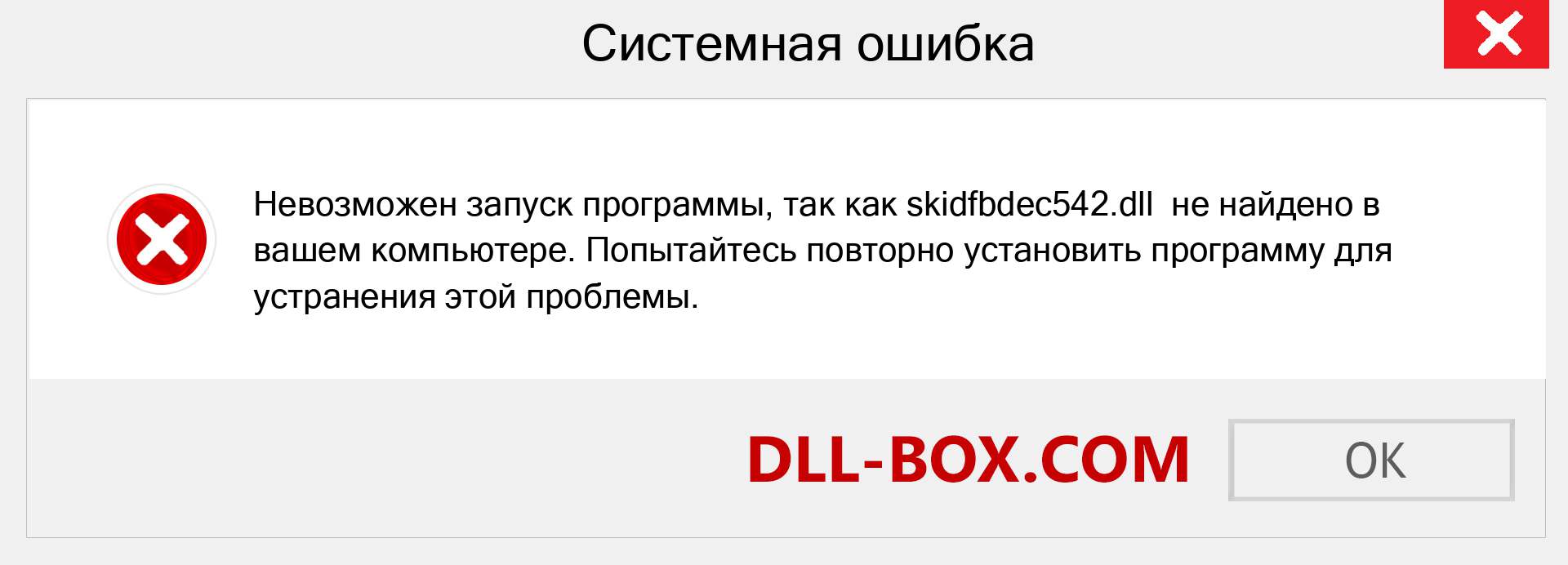 Системная ошибка

Невозможен запуск программы, так как skidfbdec542.dll не найдено в вашем компьютере. Попытайтесь повторно установить программу для устранения этой проблемы.

DLL-BOX.COM

OK